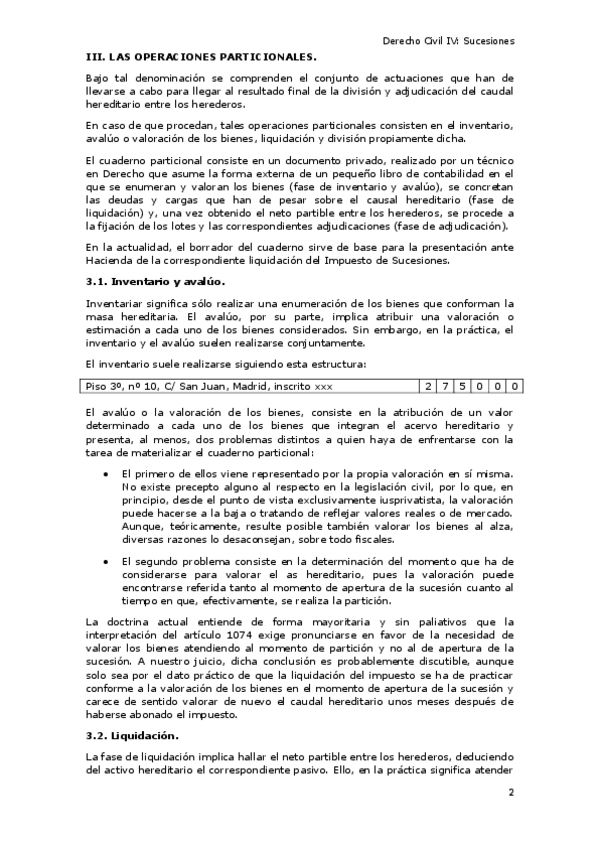 Derecho Civil IV: Sucesiones

III. LAS OPERACIONES PARTICIONALES.

Bajo tal denominación se comprenden el conjunto de actuaciones que han de llevarse a cabo para llegar al resultado final de la división y adjudicación del caudal hereditario entre los herederos.

En caso de que procedan, tales operaciones particionales consisten en el inventario, avalúo o valoración de los bienes, liquidación y división propiamente dicha.

El cuaderno particional consiste en un documento privado, realizado por un técnico en Derecho que asume la forma externa de un pequeño libro de contabilidad en el que se enumeran y valoran los bienes (fase de inventario y avalúo), se concretan las deudas y cargas que han de pesar sobre el causal hereditario (fase de liquidación) y, una vez obtenido el neto partible entre los herederos, se procede a la fijación de los lotes y las correspondientes adjudicaciones (fase de adjudicación).

En la actualidad, el borrador del cuaderno sirve de base para la presentación ante Hacienda de la correspondiente liquidación del Impuesto de Sucesiones.

3.1. Inventario y avalúo.

Inventariar significa sólo realizar una enumeración de los bienes que conforman la masa hereditaria. El avalúo, por su parte, implica atribuir una valoración o estimación a cada uno de los bienes considerados. Sin embargo, en la práctica, el inventario y el avalúo suelen realizarse conjuntamente.

El inventario suele realizarse siguiendo esta estructura:

| Piso 3º, nº 10, C/ San Juan, Madrid, inscrito xxx | 2 | 7 | 5 | 0 | 0 | 0 |
|---|---|---|---|---|---|---|

El avalúo o la valoración de los bienes, consiste en la atribución de un valor determinado a cada uno de los bienes que integran el acervo hereditario y presenta, al menos, dos problemas distintos a quien haya de enfrentarse con la tarea de materializar el cuaderno particional:

• El primero de ellos viene representado por la propia valoración en sí misma. No existe precepto alguno al respecto en la legislación civil, por lo que, en principio, desde el punto de vista exclusivamente iusprivatista, la valoración puede hacerse a la baja o tratando de reflejar valores reales o de mercado. Aunque, teóricamente, resulte posible también valorar los bienes al alza, diversas razones lo desaconsejan, sobre todo fiscales.

• El segundo problema consiste en la determinación del momento que ha de considerarse para valorar el as hereditario, pues la valoración puede encontrarse referida tanto al momento de apertura de la sucesión cuanto al tiempo en que, efectivamente, se realiza la partición.

La doctrina actual entiende de forma mayoritaria y sin paliativos que la interpretación del artículo 1074 exige pronunciarse en favor de la necesidad de valorar los bienes atendiendo al momento de partición y no al de apertura de la sucesión. A nuestro juicio, dicha conclusión es probablemente discutible, aunque solo sea por el dato práctico de que la liquidación del impuesto se ha de practicar conforme a la valoración de los bienes en el momento de apertura de la sucesión y carece de sentido valorar de nuevo el caudal hereditario unos meses después de haberse abonado el impuesto.

3.2. Liquidación.

La fase de liquidación implica hallar el neto partible entre los herederos, deduciendo del activo hereditario el correspondiente pasivo. Ello, en la práctica significa atender

2